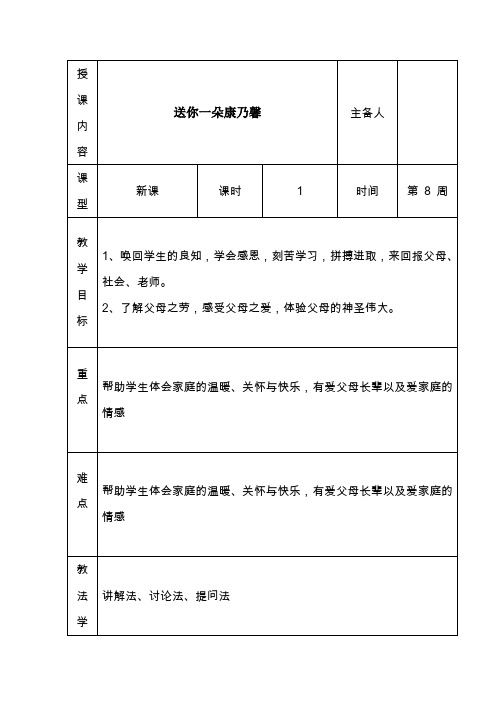 | 授课内容 | 送你一朵康乃馨 | | | 主备人 | |
|---|---|---|---|---|---|
| 课型 | 新课 | 课时 | 1 | 时间 | 第 8 周 |
| 教学目标 | 1、唤回学生的良知，学会感恩，刻苦学习，拼搏进取，来回报父母、社会、老师。<br>2、了解父母之劳，感受父母之爱，体验父母的神圣伟大。 | | | | |
| 重点 | 帮助学生体会家庭的温暖、关怀与快乐，有爱父母长辈以及爱家庭的情感 | | | | |
| 难点 | 帮助学生体会家庭的温暖、关怀与快乐，有爱父母长辈以及爱家庭的情感 | | | | |
| 教法学 | 讲解法、讨论法、提问法 | | | | |